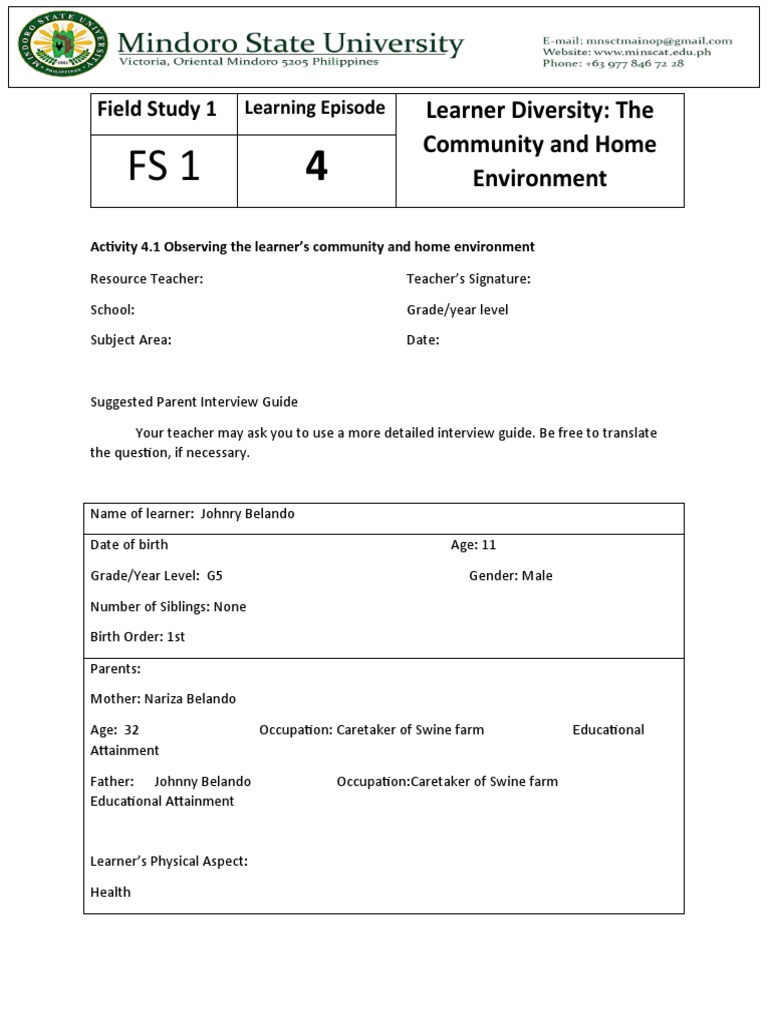 MINDORO STATE UNIVERSITY PHILIPPINES

Mindoro State University
Victoria, Oriental Mindoro 5205 Philippines

E-mail: mnsctmainop@gmail.com
Website: www.minscat.edu.ph
Phone: +63 977 846 72 28

| Field Study 1 | Learning Episode | Learner Diversity: The Community and Home Environment |
|---|---|---|
| FS 1 | 4 | |

Activity 4.1 Observing the learner's community and home environment

Resource Teacher:

Teacher's Signature:

School:

Grade/year level

Subject Area:

Date:

Suggested Parent Interview Guide

Your teacher may ask you to use a more detailed interview guide. Be free to translate the question, if necessary.

Name of learner: Johnry Belando

Date of birth

Age: 11

Grade/Year Level: G5

Gender: Male

Number of Siblings: None

Birth Order: 1st

Parents:

Mother: Nariza Belando

Age: 32 Occupation: Caretaker of Swine farm Educational Attainment

Father: Johnny Belando Occupation:Caretaker of Swine farm Educational Attainment

Learner's Physical Aspect:

Health